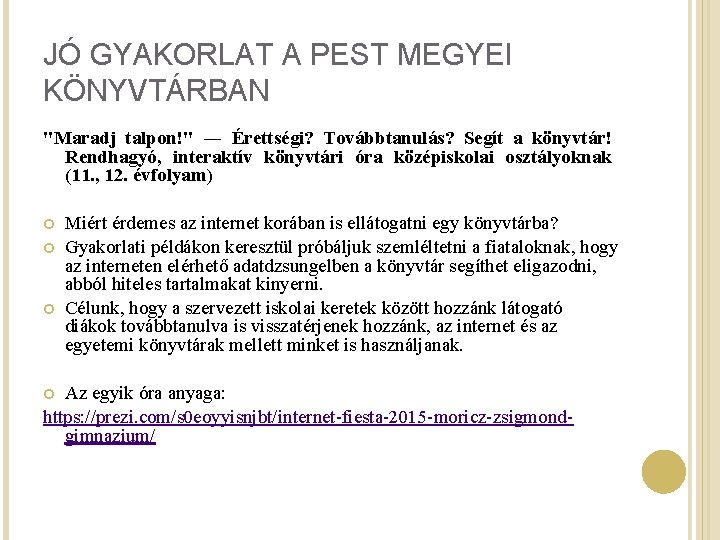 JÓ GYAKORLAT A PEST MEGYEI KÖNYVTÁRBAN

"Maradj talpon!" — Érettségi? Továbbtanulás? Segít a könyvtár! Rendhagyó, interaktív könyvtári óra középiskolai osztályoknak (11., 12. évfolyam)

Miért érdemes az internet korában is ellátogatni egy könyvtárba?

Gyakorlati példákon keresztül próbáljuk szemléltetni a fiataloknak, hogy az interneten elérhető adatdzsungelben a könyvtár segíthet eligazodni, abból hiteles tartalmakat kinyerni.

Célunk, hogy a szervezett iskolai keretek között hozzánk látogató diákok továbbtanulva is visszatérjenek hozzánk, az internet és az egyetemi könyvtárak mellett minket is használjanak.

Az egyik óra anyaga:

https://prezi.com/s0eoyyisnjbt/internet-fiesta-2015-moricz-zsigmond-gimnazium/